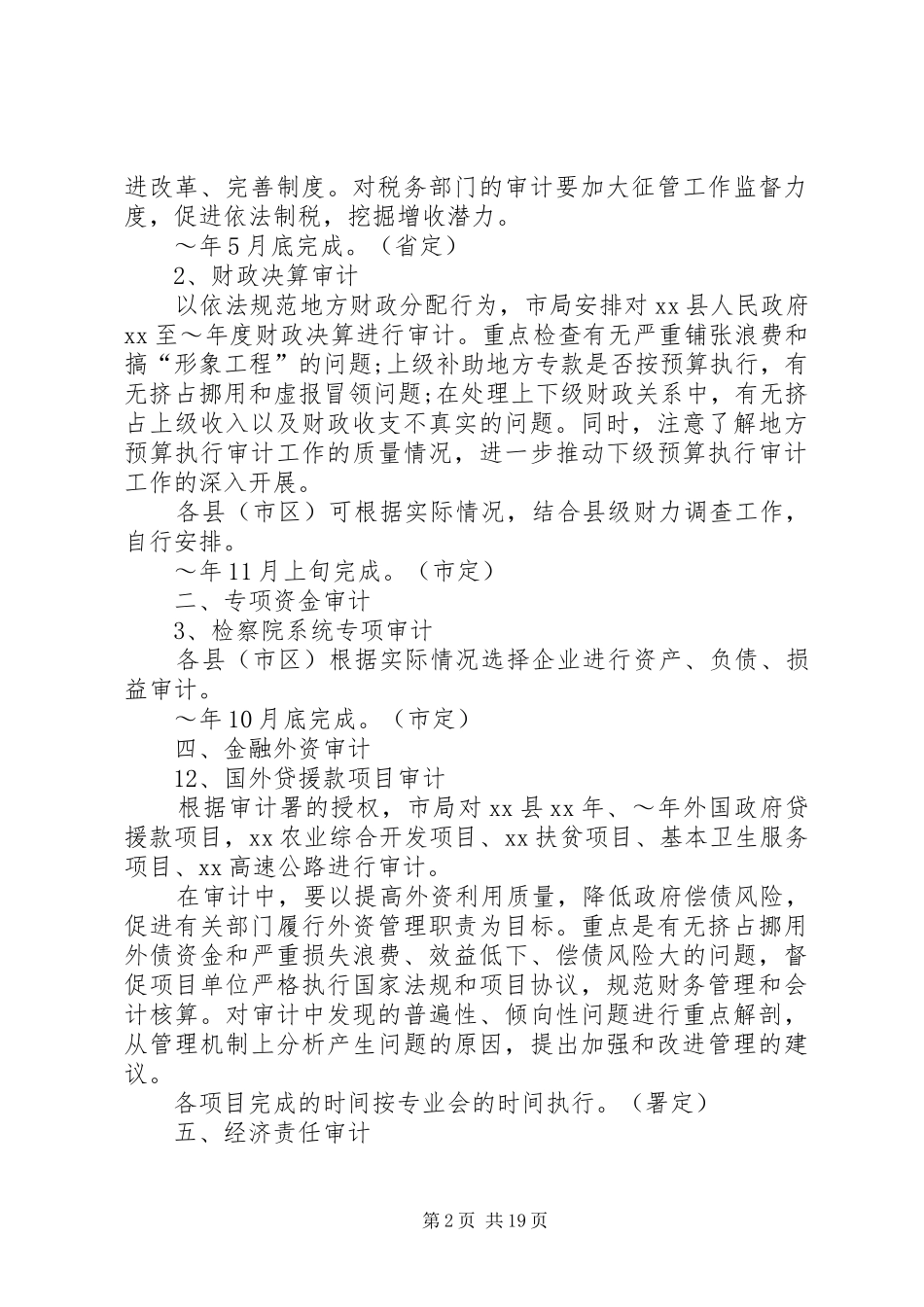 进改革、完善制度。对税务部门的审计要加大征管工作监督力度，促进依法制税，挖掘增收潜力。

～年5月底完成。（省定）

2、财政决算审计

以依法规范地方财政分配行为，市局安排对xx县人民政府xx至～年度财政决算进行审计。重点检查有无严重铺张浪费和搞“形象工程”的问题;上级补助地方专款是否按预算执行，有无挤占挪用和虚报冒领问题;在处理上下级财政关系中，有无挤占上级收入以及财政收支不真实的问题。同时，注意了解地方预算执行审计工作的质量情况，进一步推动下级预算执行审计工作的深入开展。

各县（市区）可根据实际情况，结合县级财力调查工作，自行安排。

～年11月上旬完成。（市定）

二、专项资金审计

3、检察院系统专项审计

各县（市区）根据实际情况选择企业进行资产、负债、损益审计。

～年10月底完成。（市定）

四、金融外资审计

12、国外贷援款项目审计

根据审计署的授权，市局对xx县xx年、～年外国政府贷援款项目，xx农业综合开发项目、xx扶贫项目、基本卫生服务项目、xx高速公路进行审计。

在审计中，要以提高外资利用质量，降低政府偿债风险，促进有关部门履行外资管理职责为目标。重点是有无挤占挪用外债资金和严重损失浪费、效益低下、偿债风险大的问题，督促项目单位严格执行国家法规和项目协议，规范财务管理和会计核算。对审计中发现的普遍性、倾向性问题进行重点解剖，从管理机制上分析产生问题的原因，提出加强和改进管理的建议。

各项目完成的时间按专业会的时间执行。（署定）

五、经济责任审计

第2页 共19页